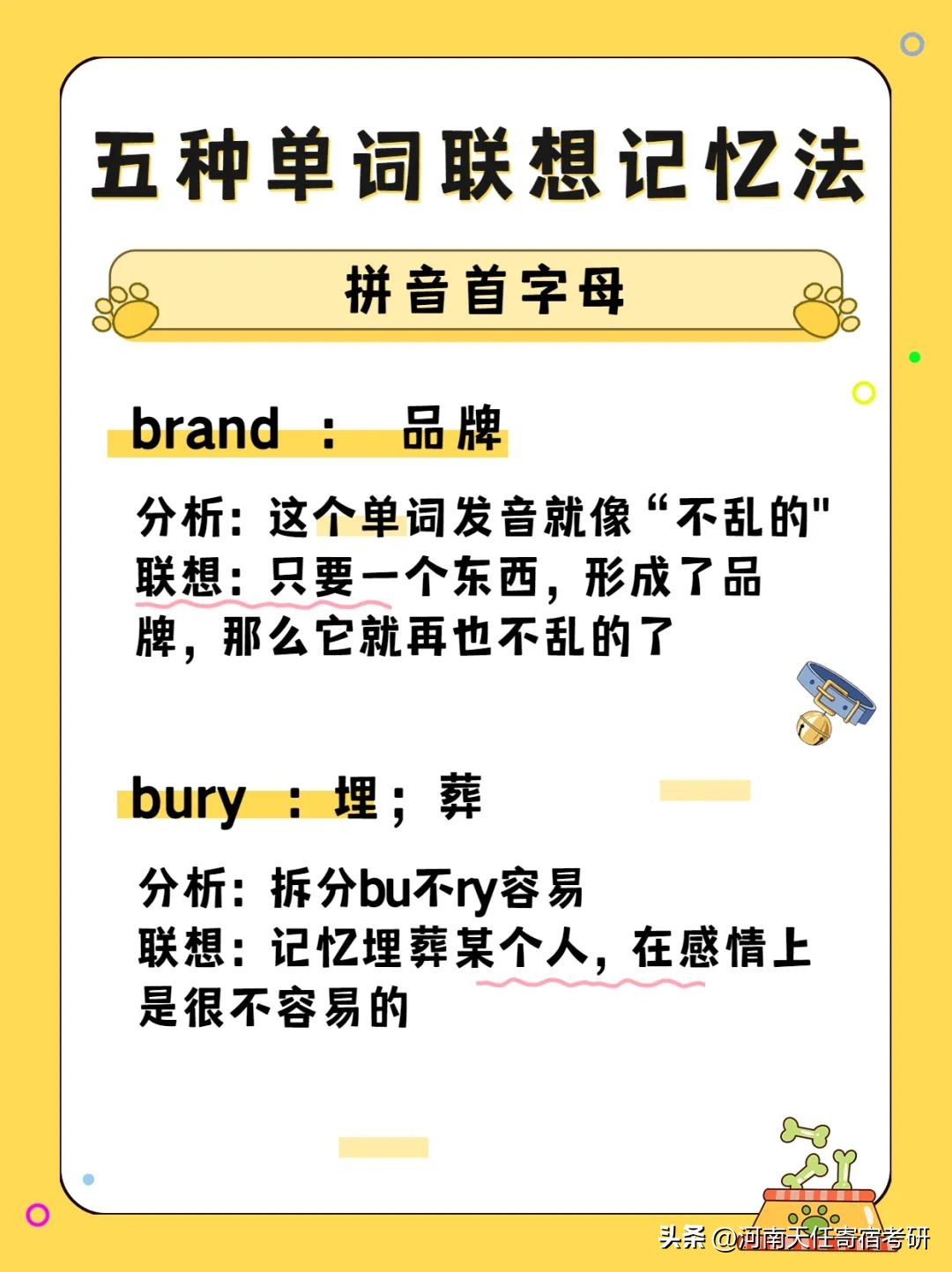 五种单词联想记忆法

拼音首字母

brand ： 品牌

分析：这个单词发音就像“不乱的"
联想：只要一个东西，形成了品牌，那么它就再也不乱的了

bury ：埋；葬

分析：拆分bu不ry容易
联想：记忆埋葬某个人，在感情上是很不容易的

头条 @河南天任寄宿考研